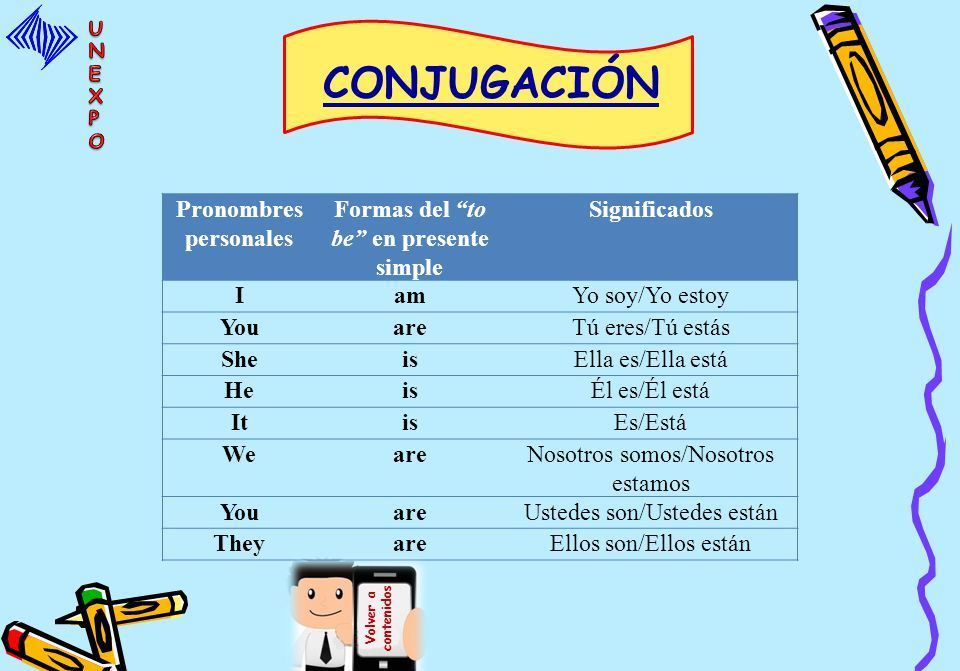 UNEXPO

CONJUGACIÓN

| Pronombres personales | Formas del "to be" en presente simple | Significados |
|---|---|---|
| I | am | Yo soy/Yo estoy |
| You | are | Tú eres/Tú estás |
| She | is | Ella es/Ella está |
| He | is | Él es/Él está |
| It | is | Es/Está |
| We | are | Nosotros somos/Nosotros estamos |
| You | are | Ustedes son/Ustedes están |
| They | are | Ellos son/Ellos están |

Volver a contenidos